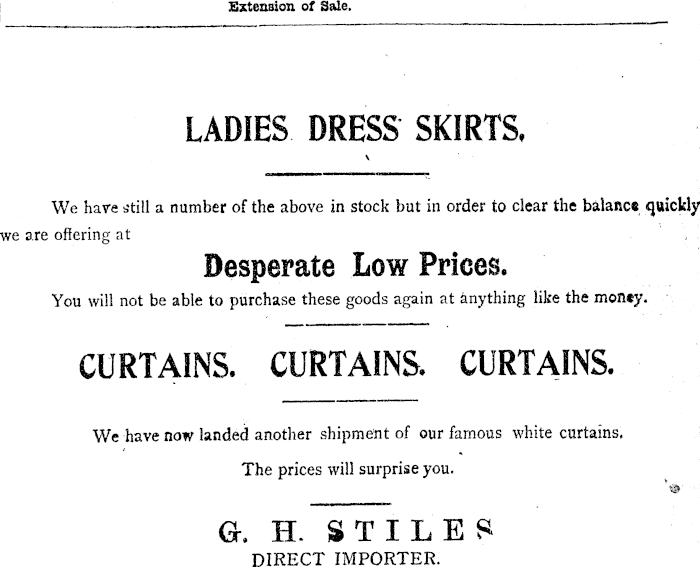 Extension of Sale.

LADIES DRESS SKIRTS.

We have still a number of the above in stock but in order to clear the balance quickly we are offering at

Desperate Low Prices.

You will not be able to purchase these goods again at anything like the money.

CURTAINS. CURTAINS. CURTAINS.

We have now landed another shipment of our famous white curtains.

The prices will surprise you.

G. H. STILES
DIRECT IMPORTER.